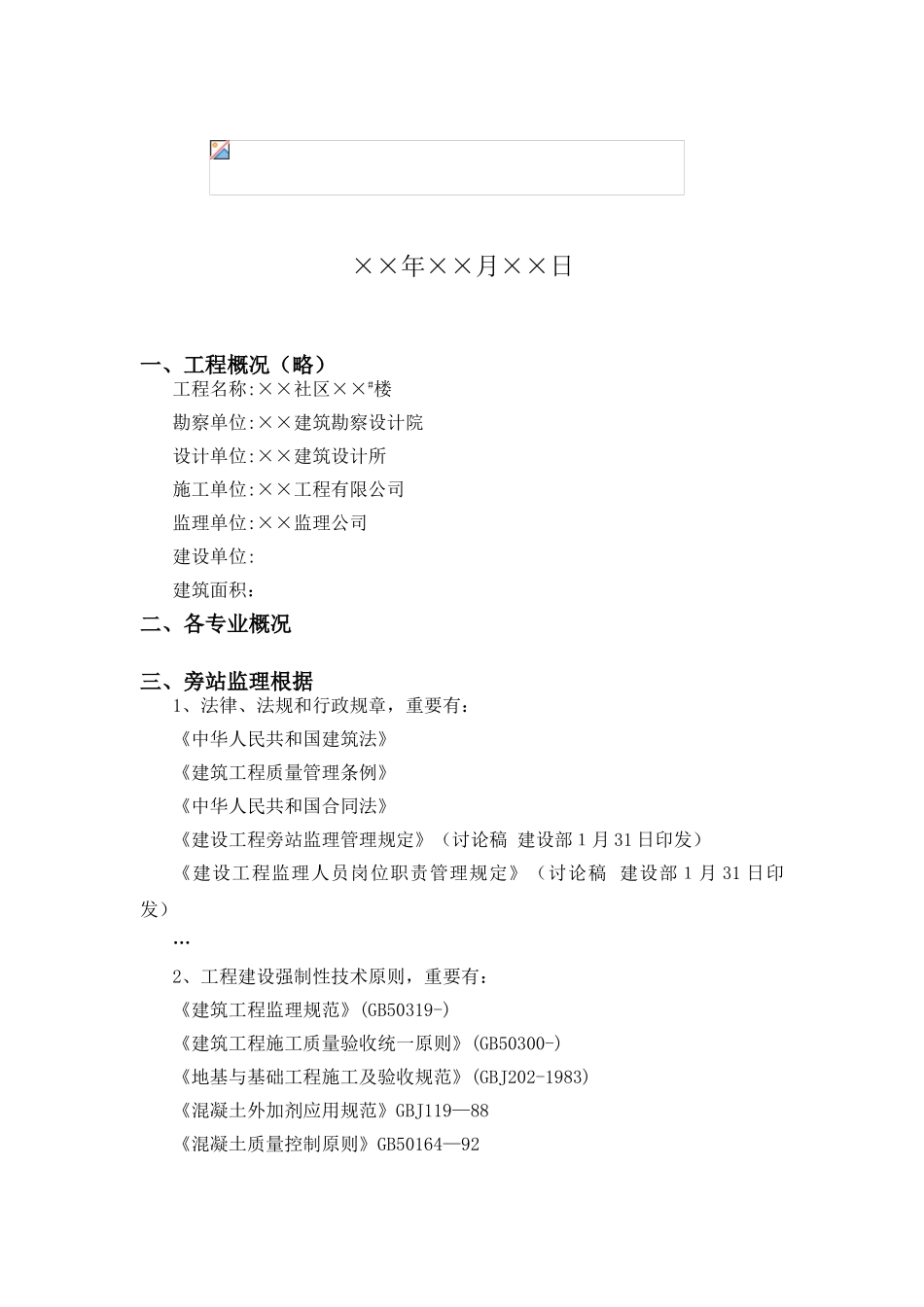 ××年××月××日

一、工程概况（略）

工程名称:××社区××#楼

勘察单位:××建筑勘察设计院

设计单位:××建筑设计所

施工单位:××工程有限公司

监理单位:××监理公司

建设单位:

建筑面积：

二、各专业概况

三、旁站监理根据

1、法律、法规和行政规章，重要有：

《中华人民共和国建筑法》

《建筑工程质量管理条例》

《中华人民共和国合同法》

《建设工程旁站监理管理规定》（讨论稿 建设部 1 月 31 日印发）

《建设工程监理人员岗位职责管理规定》（讨论稿 建设部 1 月 31 日印发）

…

2、工程建设强制性技术原则，重要有：

《建筑工程监理规范》(GB50319-)

《建筑工程施工质量验收统一原则》(GB50300-)

《地基与基础工程施工及验收规范》(GBJ202-1983)

《混凝土外加剂应用规范》GBJ119—88

《混凝土质量控制原则》GB50164—92